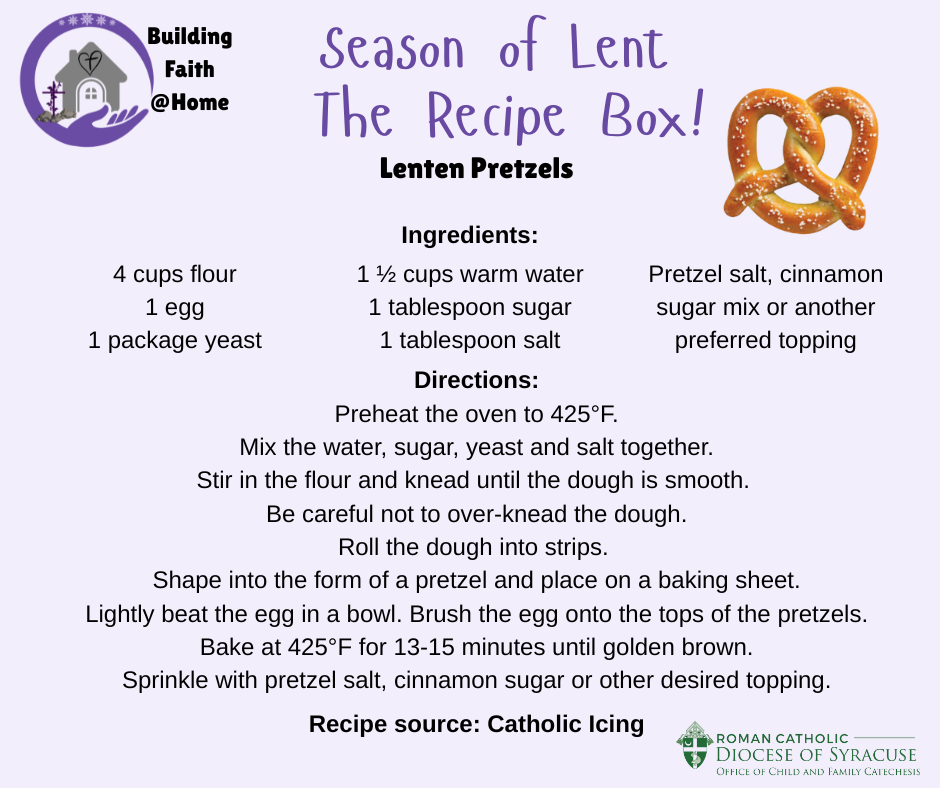 Building Faith @Home

Season of Lent
The Recipe Box!

Lenten Pretzels

Ingredients:

4 cups flour
1 egg
1 package yeast

1 ½ cups warm water
1 tablespoon sugar
1 tablespoon salt

Pretzel salt, cinnamon sugar mix or another preferred topping

Directions:
Preheat the oven to 425°F.
Mix the water, sugar, yeast and salt together.
Stir in the flour and knead until the dough is smooth.
Be careful not to over-knead the dough.
Roll the dough into strips.
Shape into the form of a pretzel and place on a baking sheet.
Lightly beat the egg in a bowl. Brush the egg onto the tops of the pretzels.
Bake at 425°F for 13-15 minutes until golden brown.
Sprinkle with pretzel salt, cinnamon sugar or other desired topping.

Recipe source: Catholic Icing

ROMAN CATHOLIC
DIOCESE OF SYRACUSE
OFFICE OF CHILD AND FAMILY CATECHESIS